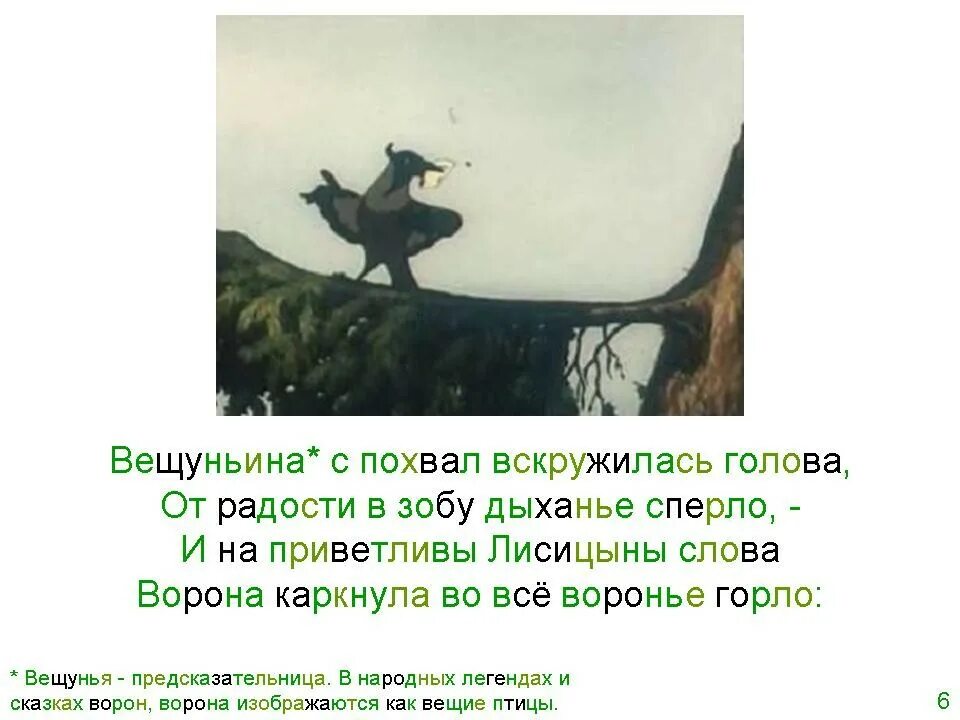 Вещуньина* с похвал вскружилась голова,
От радости в зобу дыханье сперло, -
И на приветливы Лисицыны слова
Ворона каркнула во всё воронье горло:

* Вещунья - предсказательница. В народных легендах и сказках ворон, ворона изображаются как вещие птицы.

6